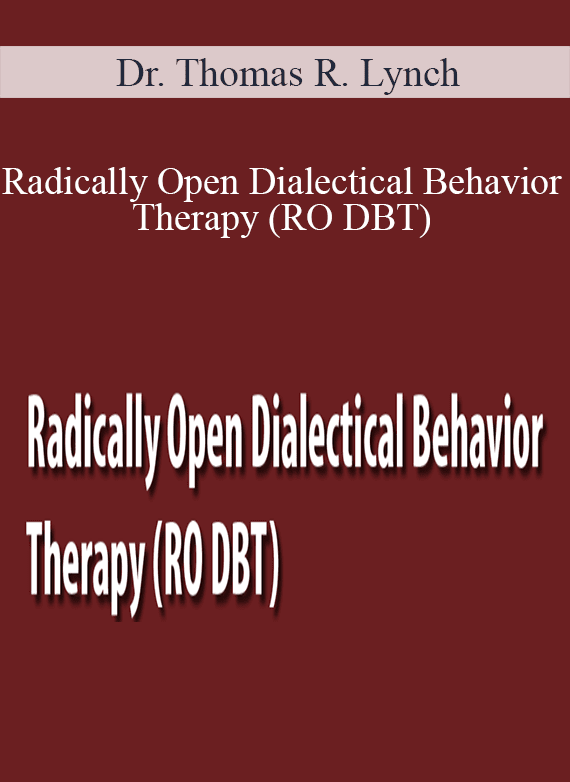 Dr. Thomas R. Lynch

Radically Open Dialectical Behavior Therapy (RO DBT)

Radically Open Dialectical Behavior Therapy (RO DBT)